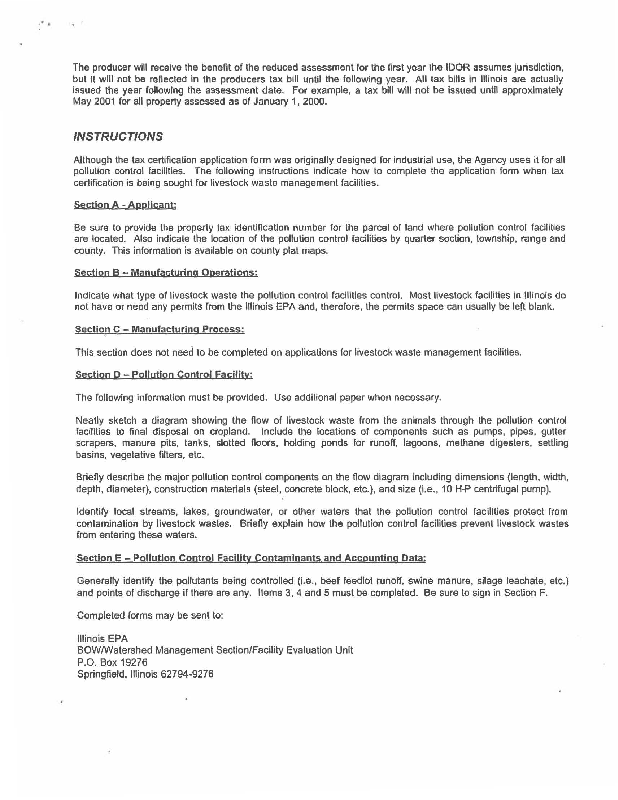 The producer will receive the benefit of the reduced assessment for the first year the IDOR assumes jurisdiction, but it will not be reflected in the producers tax bill until the following year. All tax bills in Illinois are actually issued the year following the assessment date. For example, a tax bill will not be issued until approximately May 2001 for all property assessed as of January 1, 2000.

INSTRUCTIONS

Although the tax certification application form was originally designed for industrial use, the Agency uses it for all pollution control facilities. The following instructions indicate how to complete the application form when tax certification is being sought for livestock waste management facilities.

Section A - Applicant:

Be sure to provide the property tax identification number for the parcel of land where pollution control facilities are located. Also indicate the location of the pollution control facilities by quarter section, township, range and county. This information is available on county plat maps.

Section B – Manufacturing Operations:

Indicate what type of livestock waste the pollution control facilities control. Most livestock facilities in Illinois do not have or need any permits from the Illinois EPA and, therefore, the permits space can usually be left blank.

Section C – Manufacturing Process:

This section does not need to be completed on applications for livestock waste management facilities.

Section D – Pollution Control Facility:

The following information must be provided. Use additional paper when necessary.

Neatly sketch a diagram showing the flow of livestock waste from the animals through the pollution control facilities to final disposal on cropland. Include the locations of components such as pumps, pipes, gutter scrapers, manure pits, tanks, slotted floors, holding ponds for runoff, lagoons, methane digesters, settling basins, vegetative filters, etc.

Briefly describe the major pollution control components on the flow diagram including dimensions (length, width, depth, diameter), construction materials (steel, concrete block, etc.), and size (i.e., 10 H-P centrifugal pump).

Identify local streams, lakes, groundwater, or other waters that the pollution control facilities protect from contamination by livestock wastes. Briefly explain how the pollution control facilities prevent livestock wastes from entering these waters.

Section E – Pollution Control Facility Contaminants and Accounting Data:

Generally identify the pollutants being controlled (i.e., beef feedlot runoff, swine manure, silage leachate, etc.) and points of discharge if there are any. Items 3, 4 and 5 must be completed. Be sure to sign in Section F.

Completed forms may be sent to:

Illinois EPA
BOW/Watershed Management Section/Facility Evaluation Unit
P.O. Box 19276
Springfield, Illinois 62794-9276